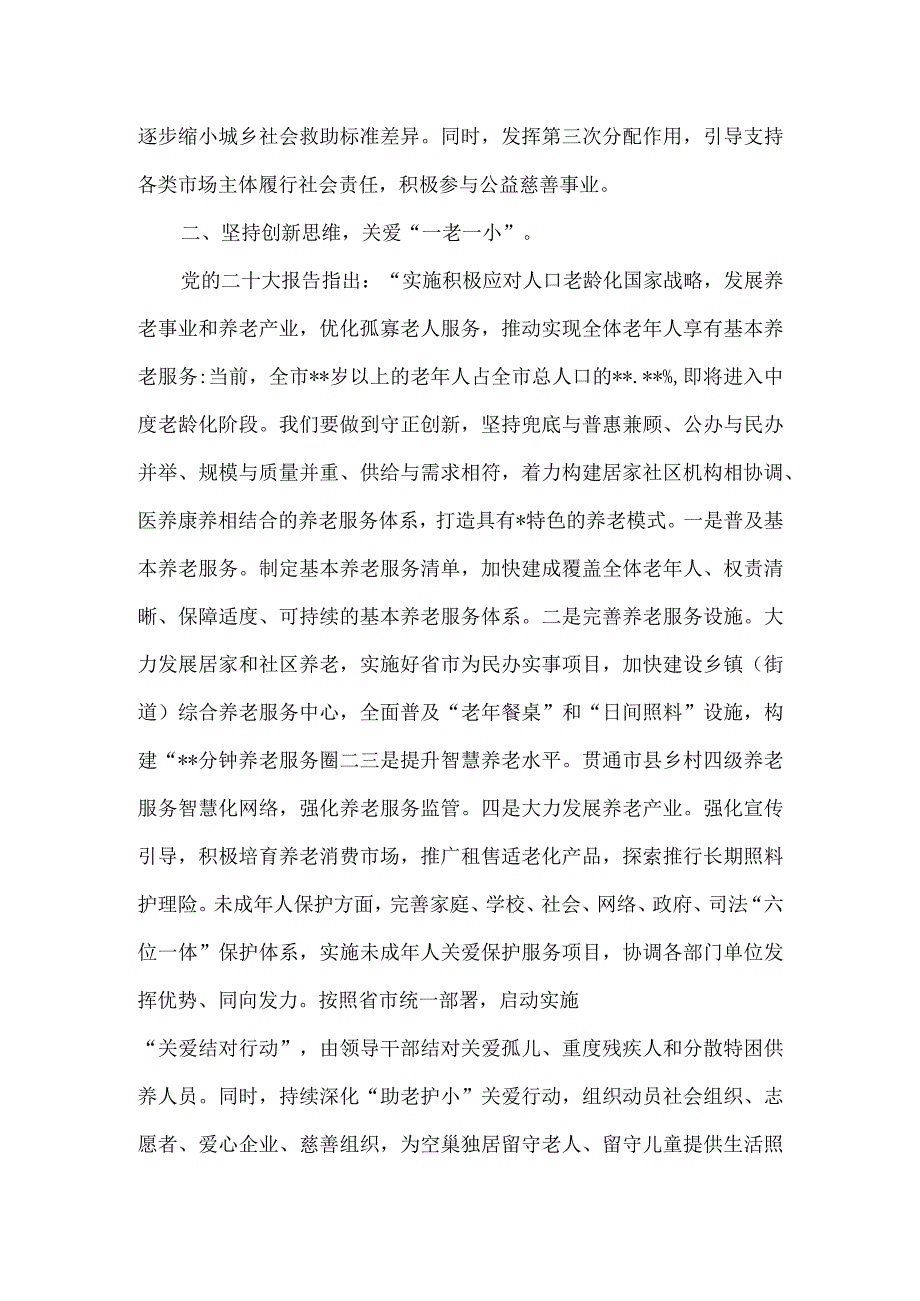 逐步缩小城乡社会救助标准差异。同时，发挥第三次分配作用，引导支持各类市场主体履行社会责任，积极参与公益慈善事业。

二、坚持创新思维，关爱“一老一小”。

党的二十大报告指出：“实施积极应对人口老龄化国家战略，发展养老事业和养老产业，优化孤寡老人服务，推动实现全体老年人享有基本养老服务:当前，全市**岁以上的老年人占全市总人口的**.**%,即将进入中度老龄化阶段。我们要做到守正创新，坚持兜底与普惠兼顾、公办与民办并举、规模与质量并重、供给与需求相符，着力构建居家社区机构相协调、医养康养相结合的养老服务体系，打造具有*特色的养老模式。一是普及基本养老服务。制定基本养老服务清单，加快建成覆盖全体老年人、权责清晰、保障适度、可持续的基本养老服务体系。二是完善养老服务设施。大力发展居家和社区养老，实施好省市为民办实事项目，加快建设乡镇（街道）综合养老服务中心，全面普及“老年餐桌”和“日间照料”设施，构建“**分钟养老服务圈二三是提升智慧养老水平。贯通市县乡村四级养老服务智慧化网络，强化养老服务监管。四是大力发展养老产业。强化宣传引导，积极培育养老消费市场，推广租售适老化产品，探索推行长期照料护理险。未成年人保护方面，完善家庭、学校、社会、网络、政府、司法“六位一体”保护体系，实施未成年人关爱保护服务项目，协调各部门单位发挥优势、同向发力。按照省市统一部署，启动实施

“关爱结对行动”，由领导干部结对关爱孤儿、重度残疾人和分散特困供养人员。同时，持续深化“助老护小”关爱行动，组织动员社会组织、志愿者、爱心企业、慈善组织，为空巢独居留守老人、留守儿童提供生活照